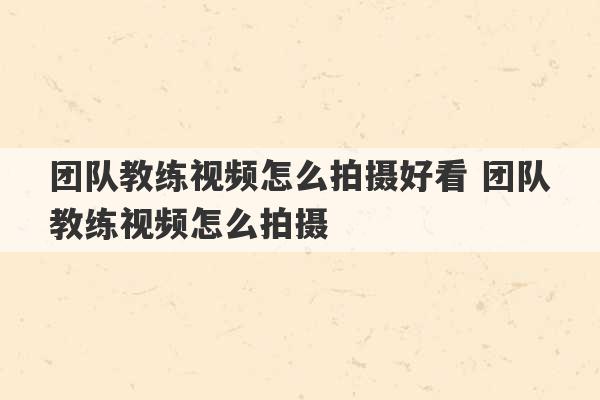 团队教练视频怎么拍摄好看 团队教练视频怎么拍摄